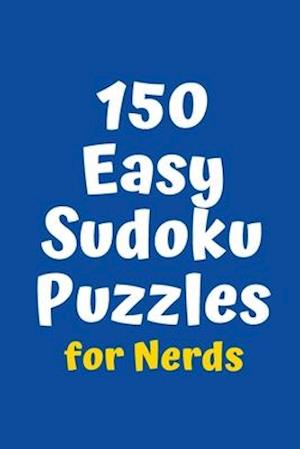 150
Easy
Sudoku
Puzzles
for Nerds